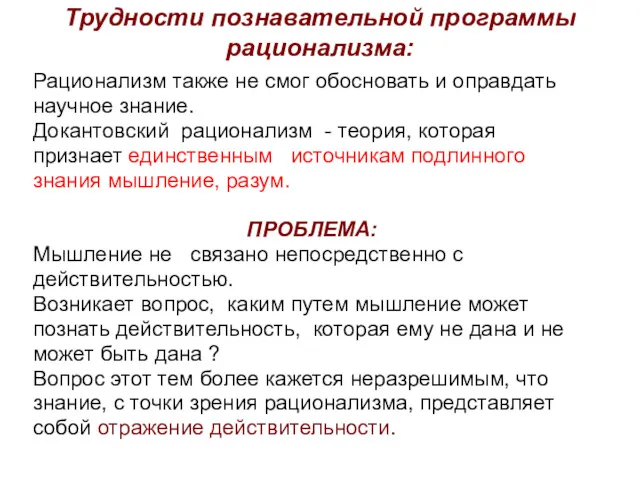 Трудности познавательной программы рационализма:

Рационализм также не смог обосновать и оправдать научное знание.
Докантовский рационализм - теория, которая признает единственным источникам подлинного знания мышление, разум.

ПРОБЛЕМА:
Мышление не связано непосредственно с действительностью.
Возникает вопрос, каким путем мышление может познать действительность, которая ему не дана и не может быть дана ?
Вопрос этот тем более кажется неразрешимым, что знание, с точки зрения рационализма, представляет собой отражение действительности.